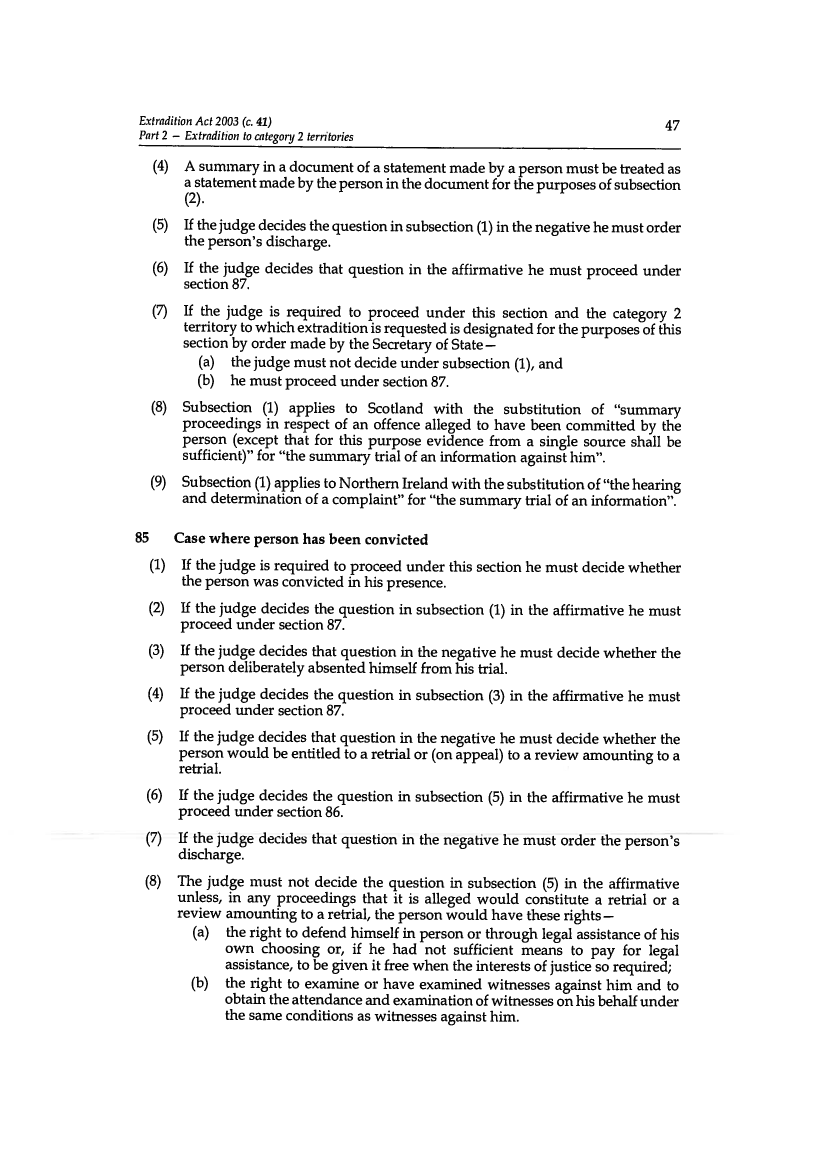 Extradition Act 2003 (c. 41)
Part 2 – Extradition to category 2 territories

47

(4) A summary in a document of a statement made by a person must be treated as a statement made by the person in the document for the purposes of subsection (2).

(5) If the judge decides the question in subsection (1) in the negative he must order the person's discharge.

(6) If the judge decides that question in the affirmative he must proceed under section 87.

(7) If the judge is required to proceed under this section and the category 2 territory to which extradition is requested is designated for the purposes of this section by order made by the Secretary of State—
(a) the judge must not decide under subsection (1), and
(b) he must proceed under section 87.

(8) Subsection (1) applies to Scotland with the substitution of "summary proceedings in respect of an offence alleged to have been committed by the person (except that for this purpose evidence from a single source shall be sufficient)" for "the summary trial of an information against him".

(9) Subsection (1) applies to Northern Ireland with the substitution of "the hearing and determination of a complaint" for "the summary trial of an information".

85 Case where person has been convicted

(1) If the judge is required to proceed under this section he must decide whether the person was convicted in his presence.

(2) If the judge decides the question in subsection (1) in the affirmative he must proceed under section 87.

(3) If the judge decides that question in the negative he must decide whether the person deliberately absented himself from his trial.

(4) If the judge decides the question in subsection (3) in the affirmative he must proceed under section 87.

(5) If the judge decides that question in the negative he must decide whether the person would be entitled to a retrial or (on appeal) to a review amounting to a retrial.

(6) If the judge decides the question in subsection (5) in the affirmative he must proceed under section 86.

(7) If the judge decides that question in the negative he must order the person's discharge.

(8) The judge must not decide the question in subsection (5) in the affirmative unless, in any proceedings that it is alleged would constitute a retrial or a review amounting to a retrial, the person would have these rights—
(a) the right to defend himself in person or through legal assistance of his own choosing or, if he had not sufficient means to pay for legal assistance, to be given it free when the interests of justice so required;
(b) the right to examine or have examined witnesses against him and to obtain the attendance and examination of witnesses on his behalf under the same conditions as witnesses against him.